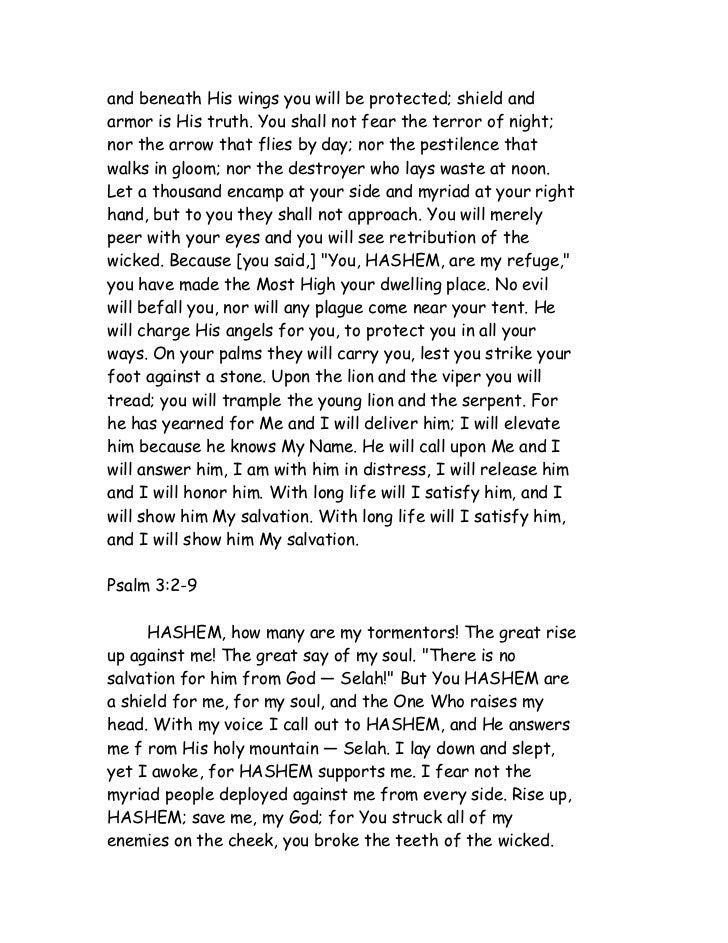 and beneath His wings you will be protected; shield and armor is His truth. You shall not fear the terror of night; nor the arrow that flies by day; nor the pestilence that walks in gloom; nor the destroyer who lays waste at noon. Let a thousand encamp at your side and myriad at your right hand, but to you they shall not approach. You will merely peer with your eyes and you will see retribution of the wicked. Because [you said,] "You, HASHEM, are my refuge," you have made the Most High your dwelling place. No evil will befall you, nor will any plague come near your tent. He will charge His angels for you, to protect you in all your ways. On your palms they will carry you, lest you strike your foot against a stone. Upon the lion and the viper you will tread; you will trample the young lion and the serpent. For he has yearned for Me and I will deliver him; I will elevate him because he knows My Name. He will call upon Me and I will answer him, I am with him in distress, I will release him and I will honor him. With long life will I satisfy him, and I will show him My salvation. With long life will I satisfy him, and I will show him My salvation.

Psalm 3:2-9

HASHEM, how many are my tormentors! The great rise up against me! The great say of my soul. "There is no salvation for him from God — Selah!" But You HASHEM are a shield for me, for my soul, and the One Who raises my head. With my voice I call out to HASHEM, and He answers me f rom His holy mountain — Selah. I lay down and slept, yet I awoke, for HASHEM supports me. I fear not the myriad people deployed against me from every side. Rise up, HASHEM; save me, my God; for You struck all of my enemies on the cheek, you broke the teeth of the wicked.